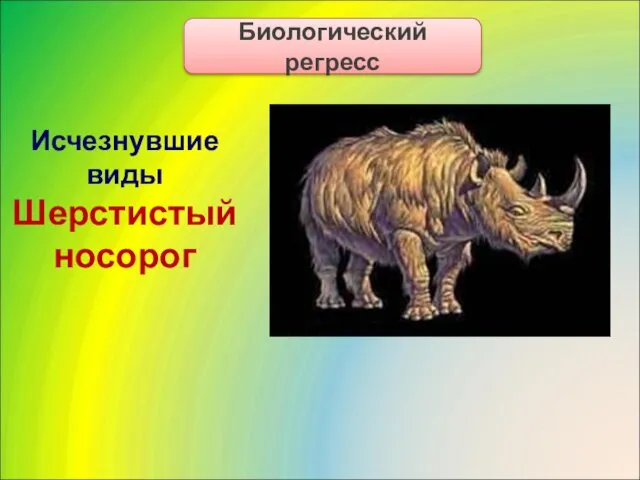 Биологический регресс

Исчезнувшие виды
Шерстистый носорог